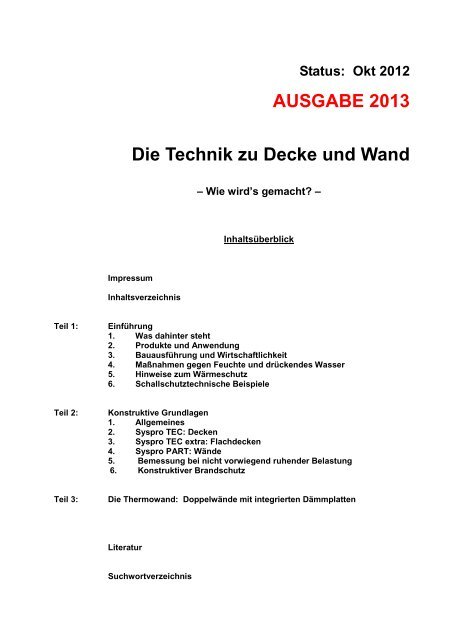 Status: Okt 2012

AUSGABE 2013

Die Technik zu Decke und Wand

– Wie wird's gemacht? –

Inhaltsüberblick

Impressum

Inhaltsverzeichnis

Teil 1: Einführung
1. Was dahinter steht
2. Produkte und Anwendung
3. Bauausführung und Wirtschaftlichkeit
4. Maßnahmen gegen Feuchte und drückendes Wasser
5. Hinweise zum Wärmeschutz
6. Schallschutztechnische Beispiele

Teil 2: Konstruktive Grundlagen
1. Allgemeines
2. Syspro TEC: Decken
3. Syspro TEC extra: Flachdecken
4. Syspro PART: Wände
5. Bemessung bei nicht vorwiegend ruhender Belastung
6. Konstruktiver Brandschutz

Teil 3: Die Thermowand: Doppelwände mit integrierten Dämmplatten

Literatur

Suchwortverzeichnis